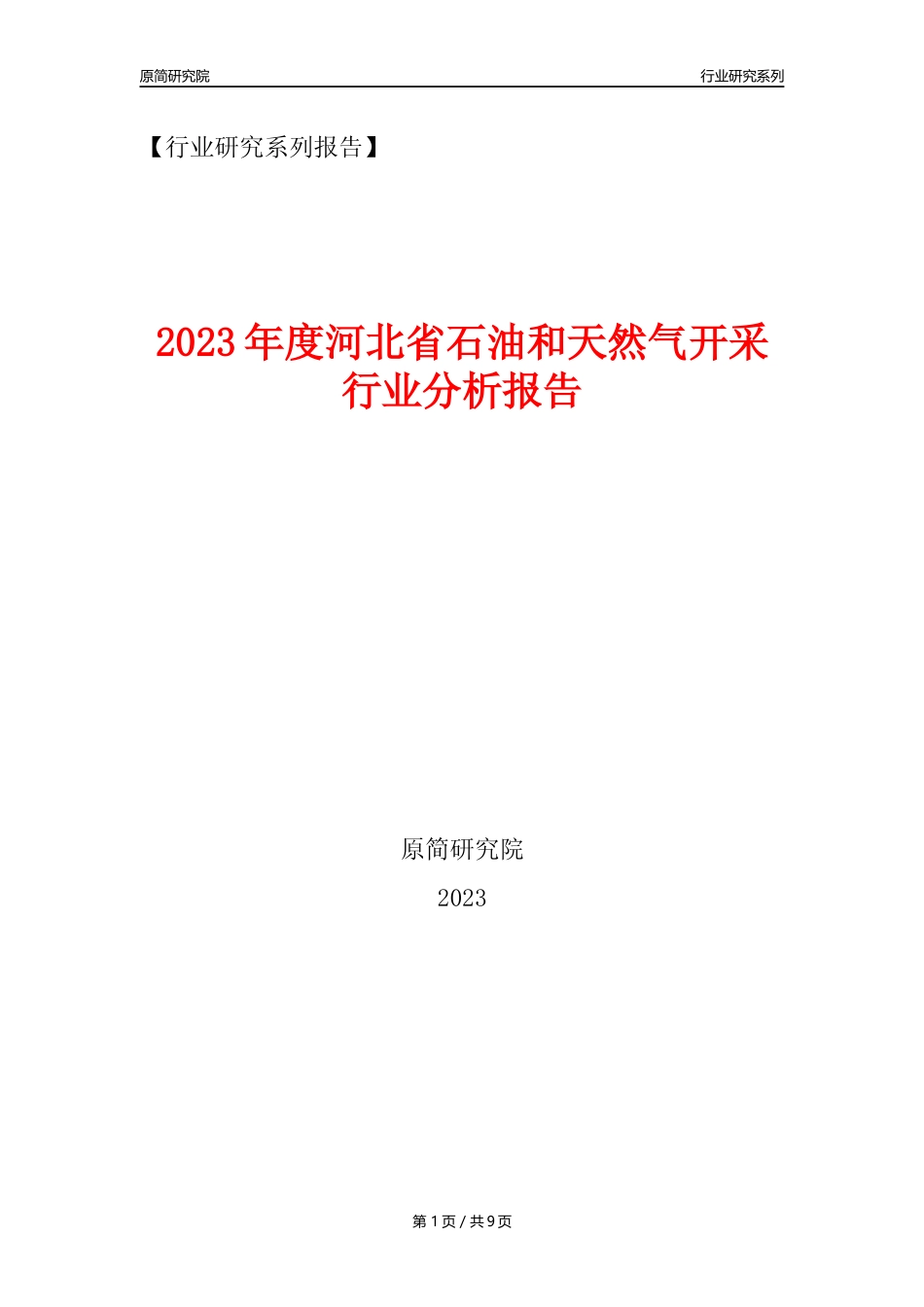 原简研究院 行业研究系列

【行业研究系列报告】

2023年度河北省石油和天然气开采行业分析报告

原简研究院

2023

第1页 / 共9页